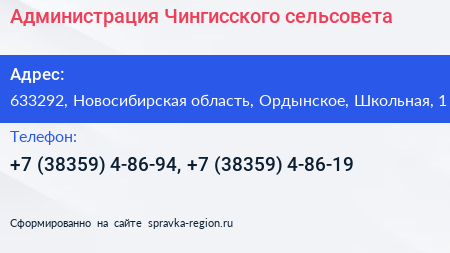 Администрация Чингисского сельсовета

Адрес:
633292, Новосибирская область, Ордынское, Школьная, 1

Телефон:
+7 (38359) 4-86-94, +7 (38359) 4-86-19

Сформированно на сайте spravka-region.ru